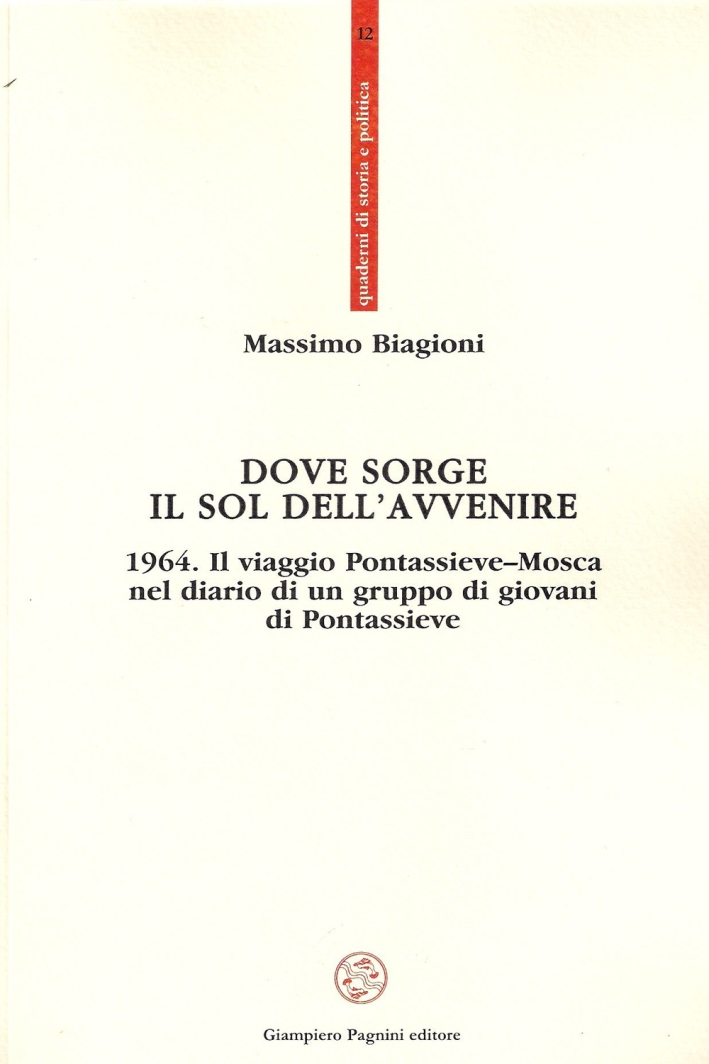 12

quaderni di storia e politica

Massimo Biagioni

DOVE SORGE
IL SOL DELL'AVVENIRE

1964. Il viaggio Pontassieve–Mosca nel diario di un gruppo di giovani di Pontassieve

Giampiero Pagnini editore